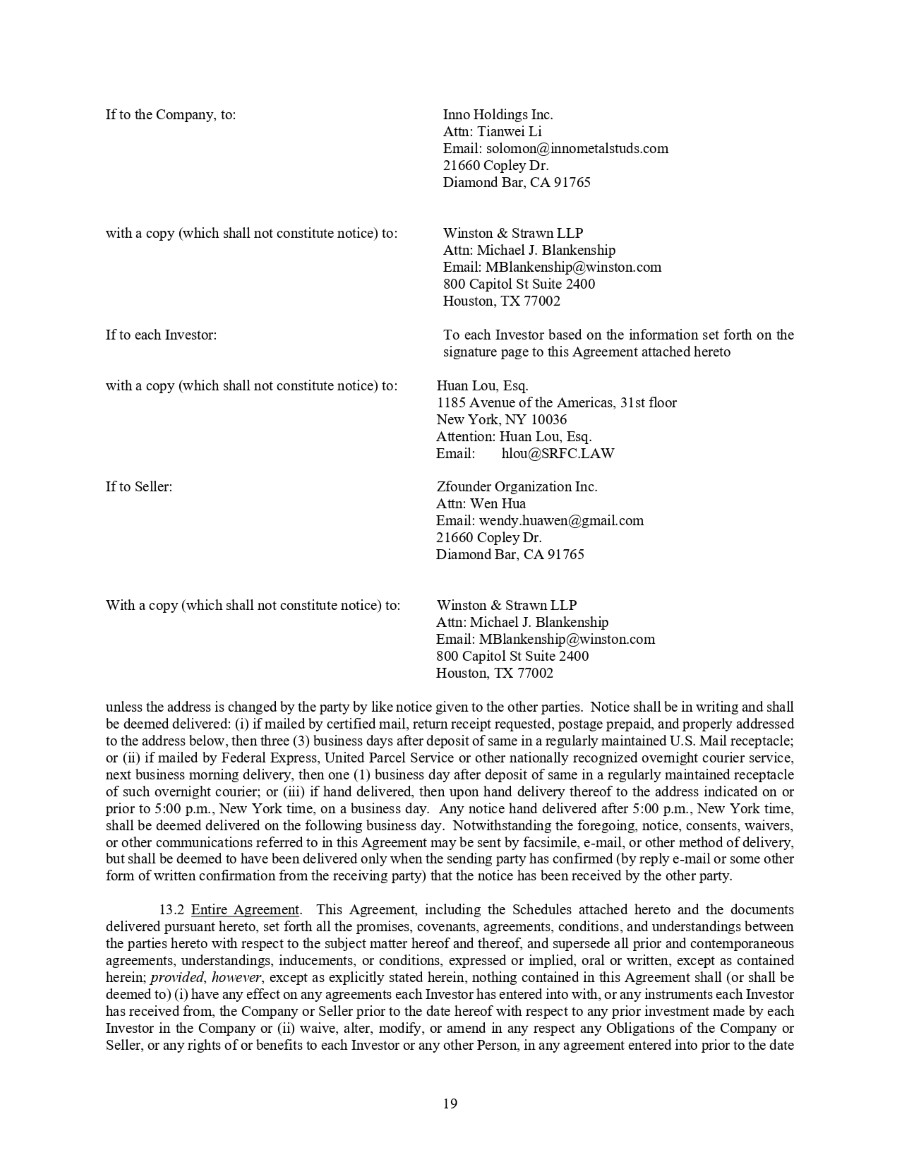 If to the Company, to:

Inno Holdings Inc.
Attn: Tianwei Li
Email: solomon@innometalstuds.com
21660 Copley Dr.
Diamond Bar, CA 91765

with a copy (which shall not constitute notice) to:

Winston & Strawn LLP
Attn: Michael J. Blankenship
Email: MBlankenship@winston.com
800 Capitol St Suite 2400
Houston, TX 77002

If to each Investor:

To each Investor based on the information set forth on the signature page to this Agreement attached hereto

with a copy (which shall not constitute notice) to:

Huan Lou, Esq.
1185 Avenue of the Americas, 31st floor
New York, NY 10036
Attention: Huan Lou, Esq.
Email: hlou@SRFC.LAW

If to Seller:

Zfounder Organization Inc.
Attn: Wen Hua
Email: wendy.huawen@gmail.com
21660 Copley Dr.
Diamond Bar, CA 91765

With a copy (which shall not constitute notice) to:

Winston & Strawn LLP
Attn: Michael J. Blankenship
Email: MBlankenship@winston.com
800 Capitol St Suite 2400
Houston, TX 77002

unless the address is changed by the party by like notice given to the other parties. Notice shall be in writing and shall be deemed delivered: (i) if mailed by certified mail, return receipt requested, postage prepaid, and properly addressed to the address below, then three (3) business days after deposit of same in a regularly maintained U.S. Mail receptacle; or (ii) if mailed by Federal Express, United Parcel Service or other nationally recognized overnight courier service, next business morning delivery, then one (1) business day after deposit of same in a regularly maintained receptacle of such overnight courier; or (iii) if hand delivered, then upon hand delivery thereof to the address indicated on or prior to 5:00 p.m., New York time, on a business day. Any notice hand delivered after 5:00 p.m., New York time, shall be deemed delivered on the following business day. Notwithstanding the foregoing, notice, consents, waivers, or other communications referred to in this Agreement may be sent by facsimile, e-mail, or other method of delivery, but shall be deemed to have been delivered only when the sending party has confirmed (by reply e-mail or some other form of written confirmation from the receiving party) that the notice has been received by the other party.

13.2 Entire Agreement. This Agreement, including the Schedules attached hereto and the documents delivered pursuant hereto, set forth all the promises, covenants, agreements, conditions, and understandings between the parties hereto with respect to the subject matter hereof and thereof, and supersede all prior and contemporaneous agreements, understandings, inducements, or conditions, expressed or implied, oral or written, except as contained herein; provided, however, except as explicitly stated herein, nothing contained in this Agreement shall (or shall be deemed to) (i) have any effect on any agreements each Investor has entered into with, or any instruments each Investor has received from, the Company or Seller prior to the date hereof with respect to any prior investment made by each Investor in the Company or (ii) waive, alter, modify, or amend in any respect any Obligations of the Company or Seller, or any rights of or benefits to each Investor or any other Person, in any agreement entered into prior to the date

19